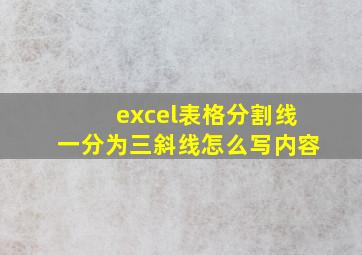 excel表格分割线
一分为三斜线怎么写内容